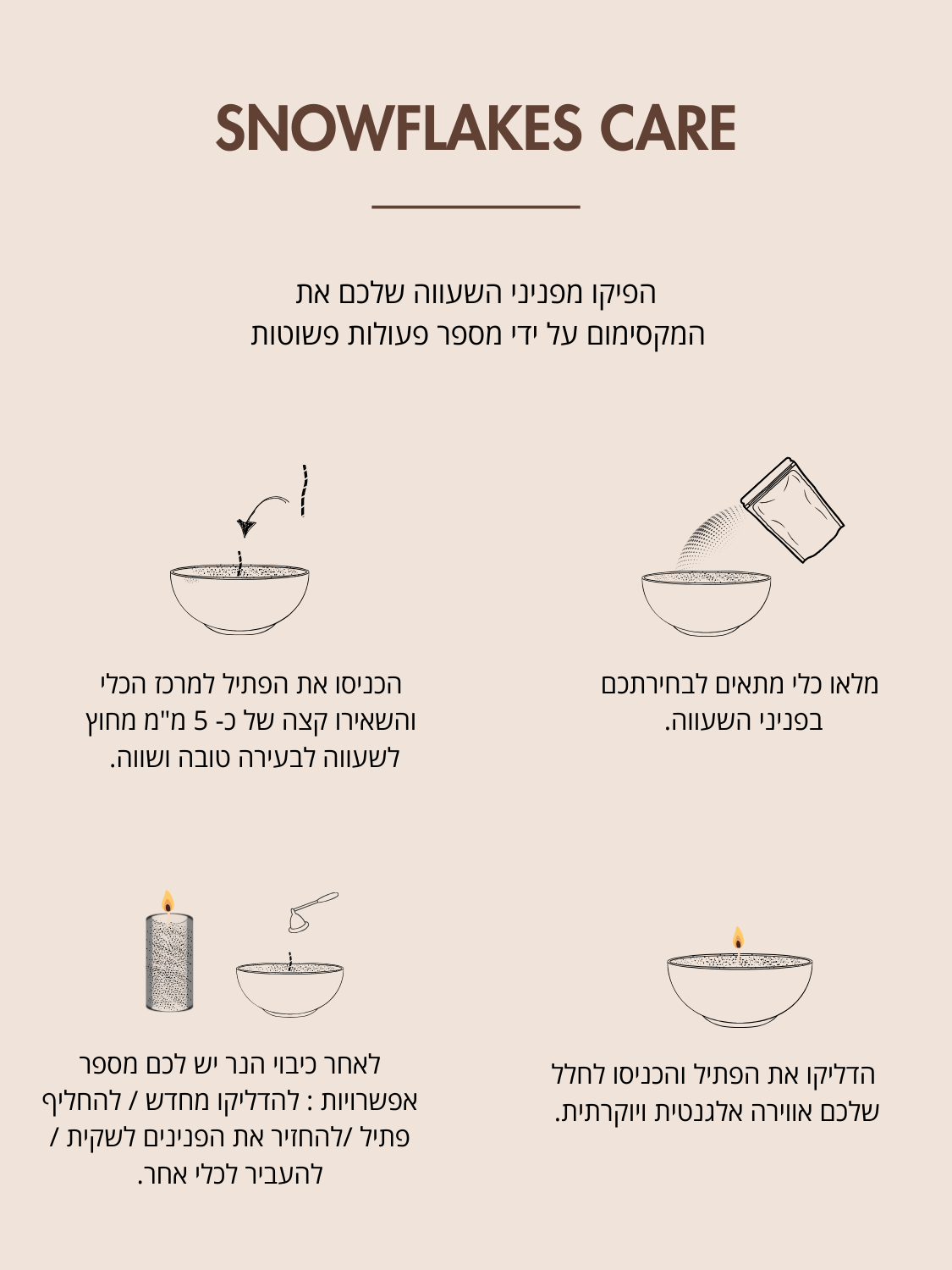 SNOWFLAKES CARE

הפיקו מפניני השעווה שלכם את המקסימום על ידי מספר פעולות פשוטות

מלאו כלי מתאים לבחירתכם בפניני השעווה.

הכניסו את הפתיל למרכז הכלי והשאירו קצה של כ- 5 מ"מ מחוץ לשעווה לבעירה טובה ושווה.

הדליקו את הפתיל והכניסו לחלל שלכם אווירה אלגנטית ויוקרתית.

לאחר כיבוי הנר יש לכם מספר אפשרויות : להדליקו מחדש / להחליף פתיל /להחזיר את הפנינים לשקית / להעביר לכלי אחר.